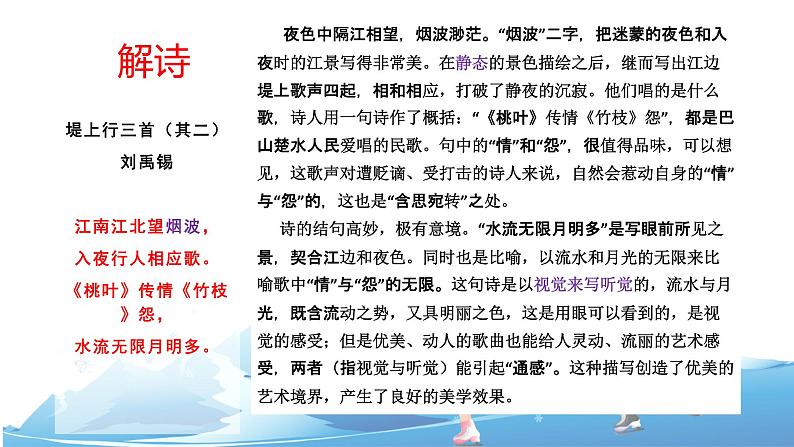 解诗

堤上行三首（其二）
刘禹锡

江南江北望烟波，
入夜行人相应歌。
《桃叶》传情《竹枝》怨，
水流无限月明多。

夜色中隔江相望，烟波渺茫。“烟波”二字，把迷蒙的夜色和入夜时的江景写得非常美。在静态的景色描绘之后，继而写出江边堤上歌声四起，相和相应，打破了静夜的沉寂。他们唱的是什么歌，诗人用一句诗作了概括：“《桃叶》传情《竹枝》怨”，都是巴山楚水人民爱唱的民歌。句中的“情”和“怨”，很值得品味，可以想见，这歌声对遭贬谪、受打击的诗人来说，自然会惹动自身的“情”与“怨”的，这也是“含思宛转”之处。

诗的结句高妙，极有意境。“水流无限月明多”是写眼前所见之景，契合江边和夜色。同时也是比喻，以流水和月光的无限来比喻歌中“情”与“怨”的无限。这句诗是以视觉来写听觉的，流水与月光，既含流动之势，又具明丽之色，这是用眼可以看到的，是视觉的感受；但是优美、动人的歌曲也能给人灵动、流丽的艺术感受，两者（指视觉与听觉）能引起“通感”。这种描写创造了优美的艺术境界，产生了良好的美学效果。